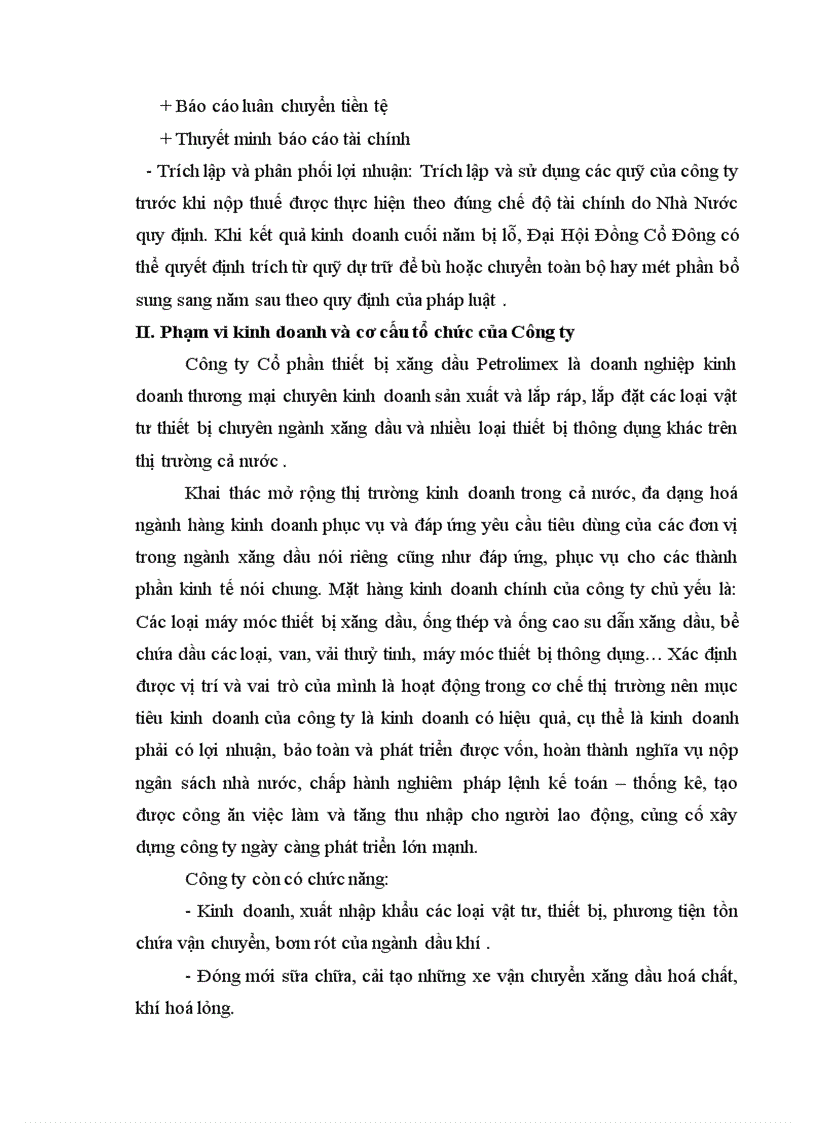 + Báo cáo luân chuyển tiền tệ

+ Thuyết minh báo cáo tài chính

- Trích lập và phân phối lợi nhuận: Trích lập và sử dụng các quỹ của công ty trước khi nộp thuế được thực hiện theo đúng chế độ tài chính do Nhà Nước quy định. Khi kết quả kinh doanh cuối năm bị lỗ, Đại Hội Đồng Cổ Đông có thể quyết định trích từ quỹ dự trữ để bù hoặc chuyển toàn bộ hay mét phần bổ sung sang năm sau theo quy định của pháp luật .

II. Phạm vi kinh doanh và cơ cấu tổ chức của Công ty

Công ty Cổ phần thiết bị xăng dầu Petrolimex là doanh nghiệp kinh doanh thương mại chuyên kinh doanh sản xuất và lắp ráp, lắp đặt các loại vật tư thiết bị chuyên ngành xăng dầu và nhiều loại thiết bị thông dụng khác trên thị trường cả nước .

Khai thác mở rộng thị trường kinh doanh trong cả nước, đa dạng hoá ngành hàng kinh doanh phục vụ và đáp ứng yêu cầu tiêu dùng của các đơn vị trong ngành xăng dầu nói riêng cũng như đáp ứng, phục vụ cho các thành phần kinh tế nói chung. Mặt hàng kinh doanh chính của công ty chủ yếu là: Các loại máy móc thiết bị xăng dầu, ống thép và ống cao su dẫn xăng dầu, bể chứa dầu các loại, van, vải thuỷ tinh, máy móc thiết bị thông dụng… Xác định được vị trí và vai trò của mình là hoạt động trong cơ chế thị trường nên mục tiêu kinh doanh của công ty là kinh doanh có hiệu quả, cụ thể là kinh doanh phải có lợi nhuận, bảo toàn và phát triển được vốn, hoàn thành nghĩa vụ nộp ngân sách nhà nước, chấp hành nghiêm pháp lệnh kế toán – thống kê, tạo được công ăn việc làm và tăng thu nhập cho người lao động, củng cố xây dựng công ty ngày càng phát triển lớn mạnh.

Công ty còn có chức năng:

- Kinh doanh, xuất nhập khẩu các loại vật tư, thiết bị, phương tiện tồn chứa vận chuyển, bơm rót của ngành dầu khí .

- Đóng mới sữa chữa, cải tạo những xe vận chuyển xăng dầu hoá chất, khí hoá lỏng.